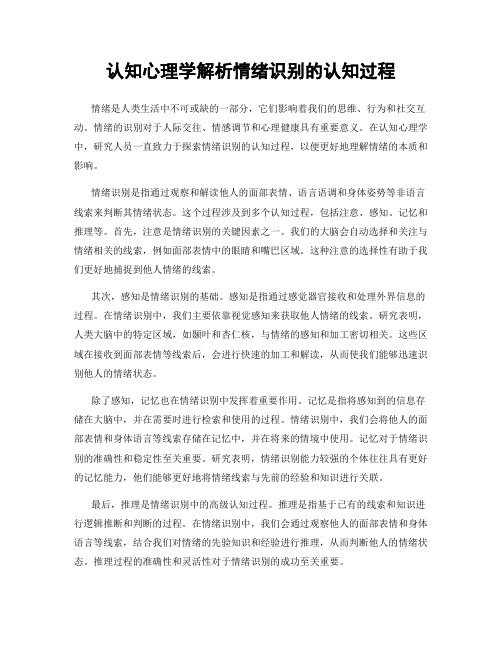 认知心理学解析情绪识别的认知过程

情绪是人类生活中不可或缺的一部分，它们影响着我们的思维、行为和社交互动。情绪的识别对于人际交往、情感调节和心理健康具有重要意义。在认知心理学中，研究人员一直致力于探索情绪识别的认知过程，以便更好地理解情绪的本质和影响。

情绪识别是指通过观察和解读他人的面部表情、语言语调和身体姿势等非语言线索来判断其情绪状态。这个过程涉及到多个认知过程，包括注意、感知、记忆和推理等。首先，注意是情绪识别的关键因素之一。我们的大脑会自动选择和关注与情绪相关的线索，例如面部表情中的眼睛和嘴巴区域。这种注意的选择性有助于我们更好地捕捉到他人情绪的线索。

其次，感知是情绪识别的基础。感知是指通过感觉器官接收和处理外界信息的过程。在情绪识别中，我们主要依靠视觉感知来获取他人情绪的线索。研究表明，人类大脑中的特定区域，如颞叶和杏仁核，与情绪的感知和加工密切相关。这些区域在接收到面部表情等线索后，会进行快速的加工和解读，从而使我们能够迅速识别他人的情绪状态。

除了感知，记忆也在情绪识别中发挥着重要作用。记忆是指将感知到的信息存储在大脑中，并在需要时进行检索和使用的过程。情绪识别中，我们会将他人的面部表情和身体语言等线索存储在记忆中，并在将来的情境中使用。记忆对于情绪识别的准确性和稳定性至关重要。研究表明，情绪识别能力较强的个体往往具有更好的记忆能力，他们能够更好地将情绪线索与先前的经验和知识进行关联。

最后，推理是情绪识别中的高级认知过程。推理是指基于已有的线索和知识进行逻辑推断和判断的过程。在情绪识别中，我们会通过观察他人的面部表情和身体语言等线索，结合我们对情绪的先验知识和经验进行推理，从而判断他人的情绪状态。推理过程的准确性和灵活性对于情绪识别的成功至关重要。